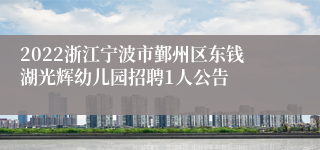 2022浙江宁波市鄞州区东钱湖光辉幼儿园招聘1人公告